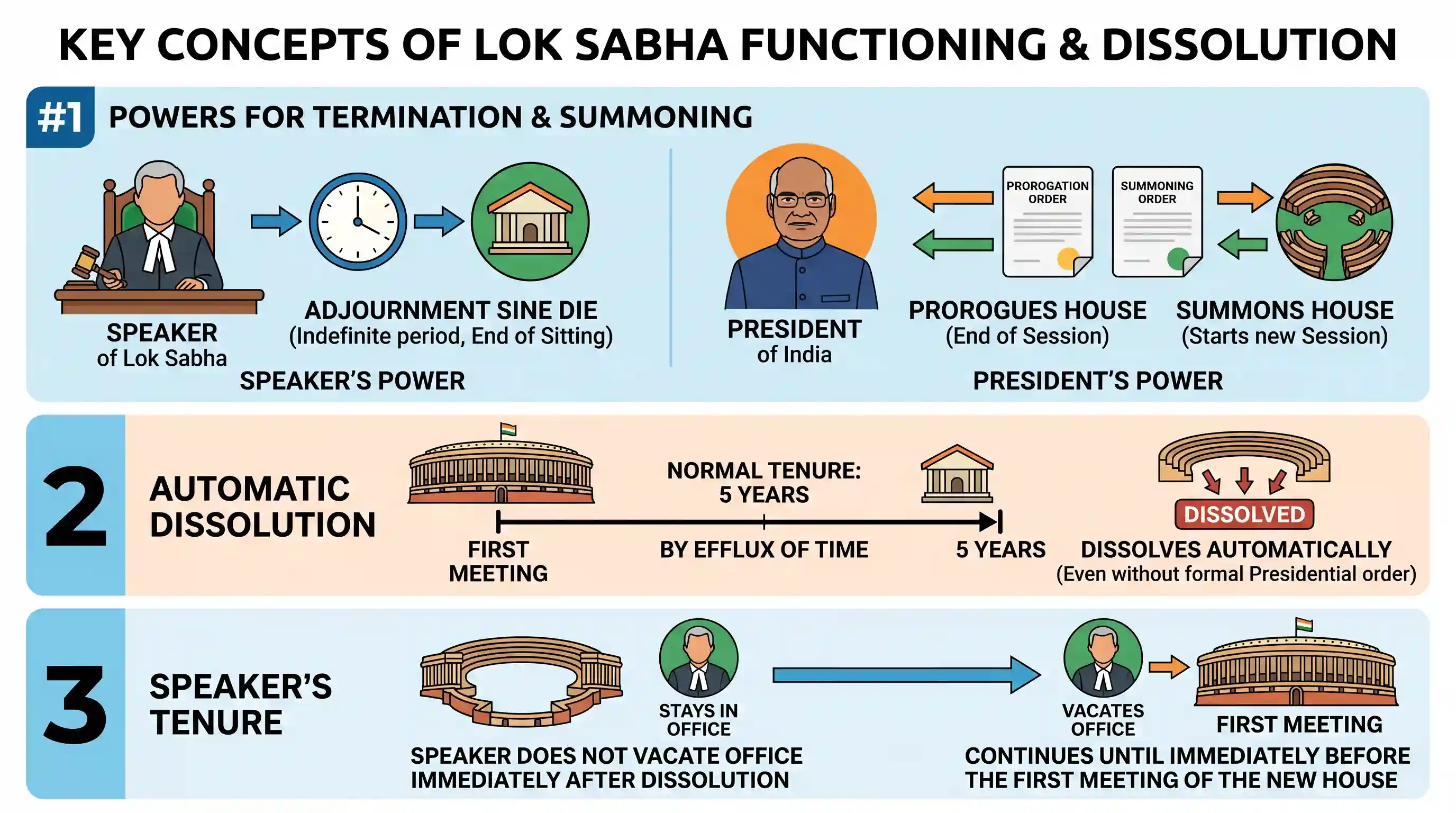 KEY CONCEPTS OF LOK SABHA FUNCTIONING & DISSOLUTION

#1 POWERS FOR TERMINATION & SUMMONING

SPEAKER of Lok Sabha

ADJOURNMENT SINE DIE (Indefinite period, End of Sitting)

SPEAKER'S POWER

PRESIDENT of India

PROROGATION ORDER

SUMMONING ORDER

PROROGUES HOUSE (End of Session)

SUMMONS HOUSE (Starts new Session)

PRESIDENT'S POWER

2 AUTOMATIC DISSOLUTION

NORMAL TENURE: 5 YEARS

FIRST MEETING

BY EFFLUX OF TIME

5 YEARS

DISSOLVED

DISSOLVES AUTOMATICALLY (Even without formal Presidential order)

3 SPEAKER'S TENURE

STAYS IN OFFICE

SPEAKER DOES NOT VACATE OFFICE IMMEDIATELY AFTER DISSOLUTION

VACATES OFFICE

FIRST MEETING

CONTINUES UNTIL IMMEDIATELY BEFORE THE FIRST MEETING OF THE NEW HOUSE